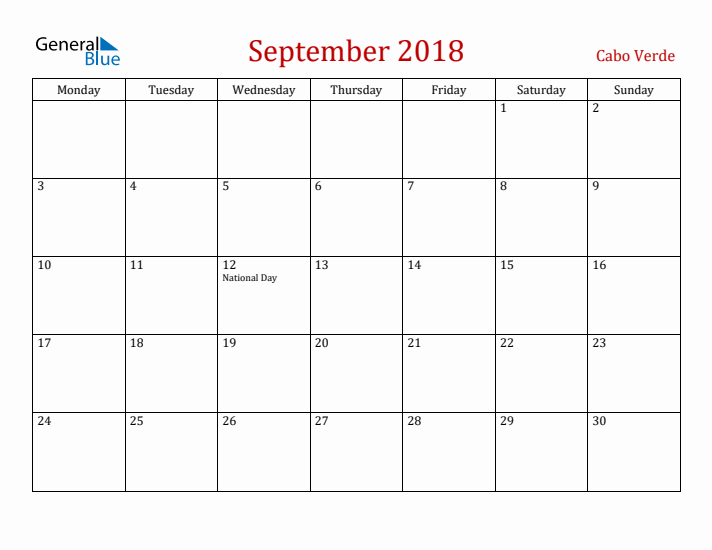 General Blue

September 2018

Cabo Verde

| Monday | Tuesday | Wednesday | Thursday | Friday | Saturday | Sunday |
|---|---|---|---|---|---|---|
| | | | | | 1 | 2 |
| 3 | 4 | 5 | 6 | 7 | 8 | 9 |
| 10 | 11 | 12 National Day | 13 | 14 | 15 | 16 |
| 17 | 18 | 19 | 20 | 21 | 22 | 23 |
| 24 | 25 | 26 | 27 | 28 | 29 | 30 |